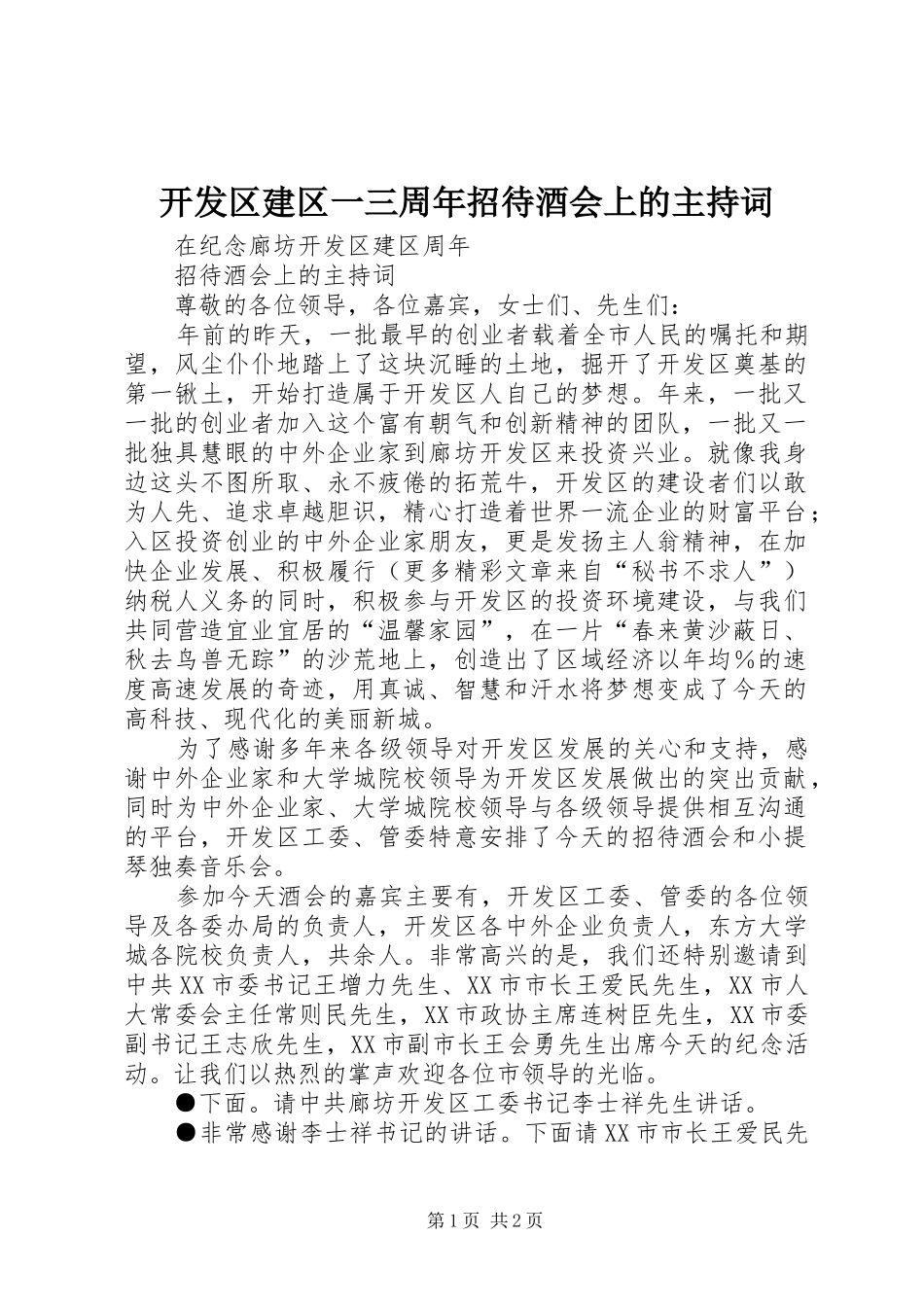 开发区建区一三周年招待酒会上的主持词

在纪念廊坊开发区建区周年

招待酒会上的主持词

尊敬的各位领导，各位嘉宾，女士们、先生们：

年前的昨天，一批最早的创业者载着全市人民的嘱托和期望，风尘仆仆地踏上了这块沉睡的土地，掘开了开发区奠基的第一锹土，开始打造属于开发区人自己的梦想。年来，一批又一批的创业者加入这个富有朝气和创新精神的团队，一批又一批独具慧眼的中外企业家到廊坊开发区来投资兴业。就像我身边这头不图所取、永不疲倦的拓荒牛，开发区的建设者们以敢为人先、追求卓越胆识，精心打造着世界一流企业的财富平台；入区投资创业的中外企业家朋友，更是发扬主人翁精神，在加快企业发展、积极履行（更多精彩文章来自“秘书不求人”）纳税人义务的同时，积极参与开发区的投资环境建设，与我们共同营造宜业宜居的“温馨家园”，在一片“春来黄沙蔽日、秋去鸟兽无踪”的沙荒地上，创造出了区域经济以年均%的速度高速发展的奇迹，用真诚、智慧和汗水将梦想变成了今天的高科技、现代化的美丽新城。

为了感谢多年来各级领导对开发区发展的关心和支持，感谢中外企业家和大学城院校领导为开发区发展做出的突出贡献，同时为中外企业家、大学城院校领导与各级领导提供相互沟通的平台，开发区工委、管委特意安排了今天的招待酒会和小提琴独奏音乐会。

参加今天酒会的嘉宾主要有，开发区工委、管委的各位领导及各委办局的负责人，开发区各中外企业负责人，东方大学城各院校负责人，共余人。非常高兴的是，我们还特别邀请到中共XX市委书记王增力先生、XX市市长王爱民先生，XX市人大常委会主任常则民先生，XX市政协主席连树臣先生，XX市委副书记王志欣先生，XX市副市长王会勇先生出席今天的纪念活动。让我们以热烈的掌声欢迎各位市领导的光临。

●下面。请中共廊坊开发区工委书记李士祥先生讲话。

●非常感谢李士祥书记的讲话。下面请XX市市长王爱民先

第1页 共2页